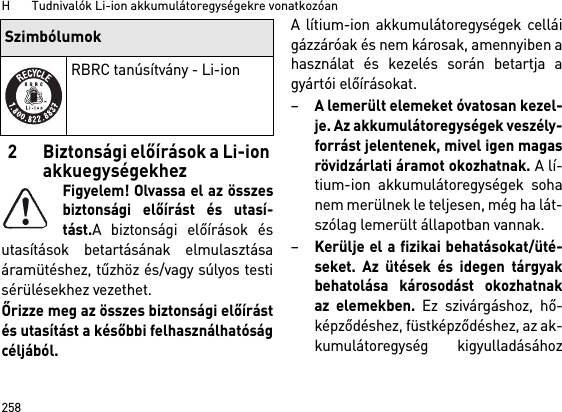 H Tudnivalók Li-ion akkumulátoregységekre vonatkozóan

| Szimbólumok | |
|---|---|
| RECYCLE RBRC Li-ion 1.800.822.8837 | RBRC tanúsítvány - Li-ion |

2 Biztonsági előírások a Li-ion akkuegységekhez

Figyelem! Olvassa el az összes biztonsági előírást és utasítást.A biztonsági előírások és utasítások betartásának elmulasztása áramütéshez, tűzhöz és/vagy súlyos testi sérülésekhez vezethet.

Őrizze meg az összes biztonsági előírást és utasítást a későbbi felhasználhatóság céljából.

A lítium-ion akkumulátoregységek cellái gázzáróak és nem károsak, amennyiben a használat és kezelés során betartja a gyártói előírásokat.

– A lemerült elemeket óvatosan kezelje. Az akkumulátoregységek veszélyforrást jelentenek, mivel igen magas rövidzárlati áramot okozhatnak. A lítium-ion akkumulátoregységek soha nem merülnek le teljesen, még ha látszólag lemerült állapotban vannak.

– Kerülje el a fizikai behatásokat/ütéseket. Az ütések és idegen tárgyak behatolása károsodást okozhatnak az elemekben. Ez szivárgáshoz, hőképződéshez, füstképződéshez, az akkumulátoregység kigyulladásához

258